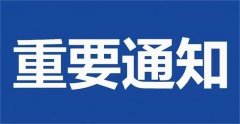 重要通知